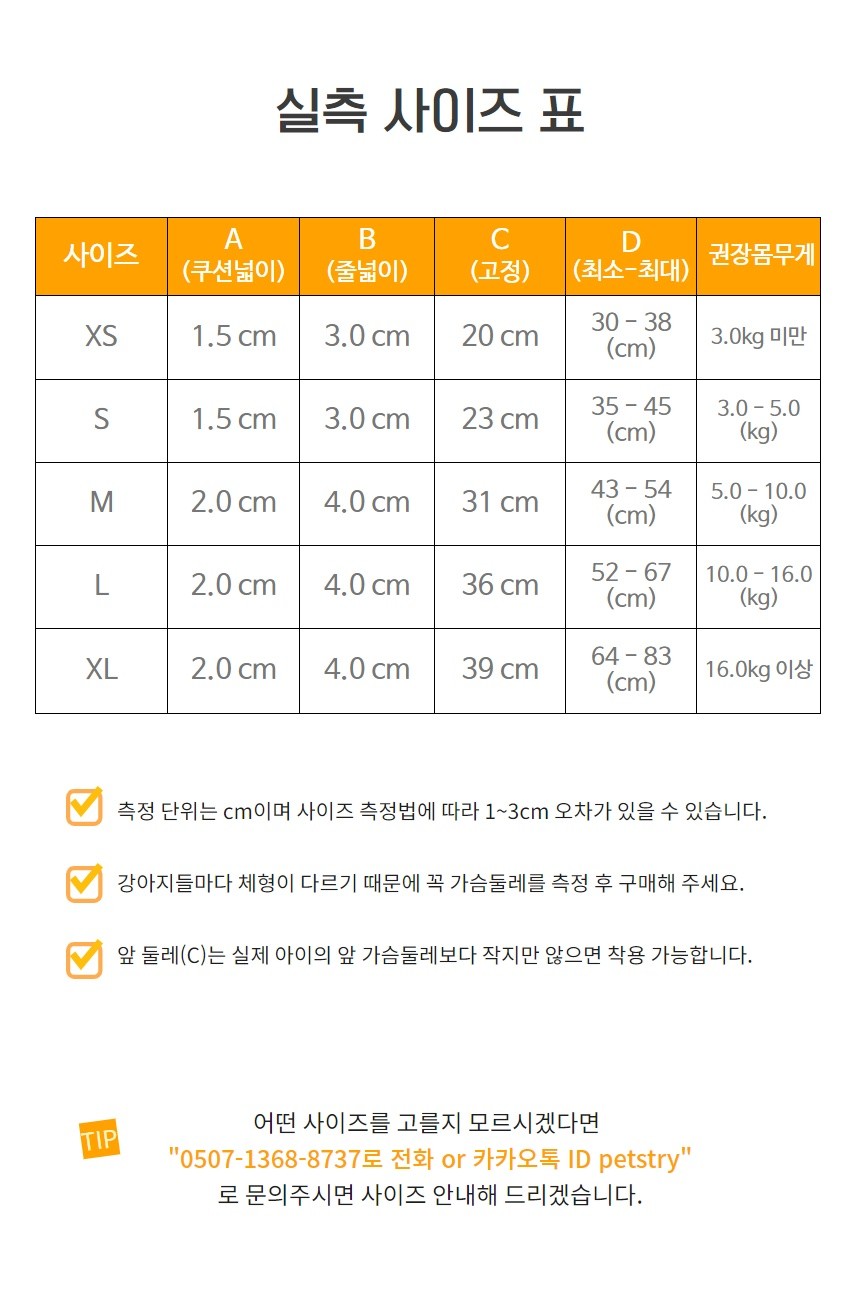 실측 사이즈 표

| 사이즈 | A (쿠션넓이) | B (줄넓이) | C (고정) | D (최소-최대) | 권장몸무게 |
|---|---|---|---|---|---|
| XS | 1.5 cm | 3.0 cm | 20 cm | 30 - 38 (cm) | 3.0kg 미만 |
| S | 1.5 cm | 3.0 cm | 23 cm | 35 - 45 (cm) | 3.0 - 5.0 (kg) |
| M | 2.0 cm | 4.0 cm | 31 cm | 43 - 54 (cm) | 5.0 - 10.0 (kg) |
| L | 2.0 cm | 4.0 cm | 36 cm | 52 - 67 (cm) | 10.0 - 16.0 (kg) |
| XL | 2.0 cm | 4.0 cm | 39 cm | 64 - 83 (cm) | 16.0kg 이상 |

측정 단위는 cm이며 사이즈 측정법에 따라 1~3cm 오차가 있을 수 있습니다.

강아지들마다 체형이 다르기 때문에 꼭 가슴둘레를 측정 후 구매해 주세요.

앞 둘레(C)는 실제 아이의 앞 가슴둘레보다 작지만 않으면 착용 가능합니다.

TIP

어떤 사이즈를 고를지 모르시겠다면
"0507-1368-8737로 전화 or 카카오톡 ID petstry"
로 문의주시면 사이즈 안내해 드리겠습니다.